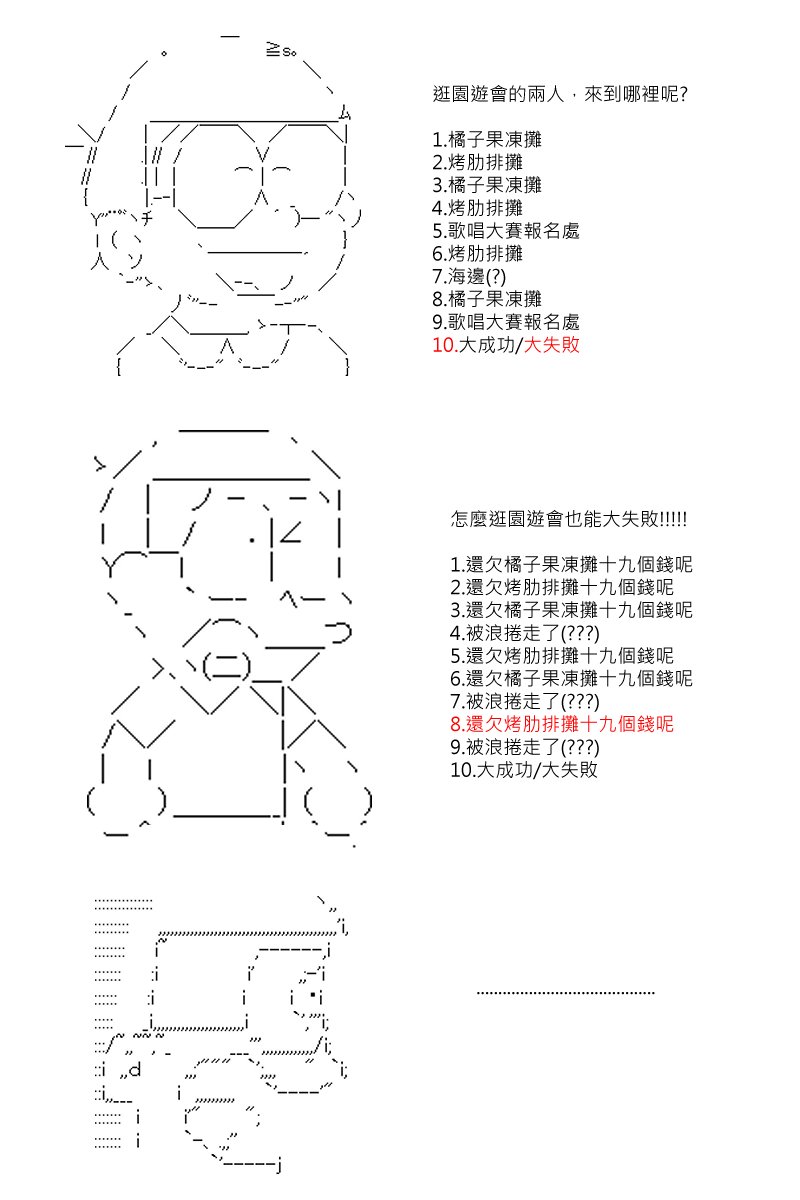 逛園遊會的兩人，來到哪裡呢?

1.橘子果凍攤
2.烤肋排攤
3.橘子果凍攤
4.烤肋排攤
5.歌唱大賽報名處
6.烤肋排攤
7.海邊(?)
8.橘子果凍攤
9.歌唱大賽報名處
10.大成功/大失敗

怎麼逛園遊會也能大失敗!!!!!

1.還欠橘子果凍攤十九個錢呢
2.還欠烤肋排攤十九個錢呢
3.還欠橘子果凍攤十九個錢呢
4.被浪捲走了(???)
5.還欠烤肋排攤十九個錢呢
6.還欠橘子果凍攤十九個錢呢
7.被浪捲走了(???)
8.還欠烤肋排攤十九個錢呢
9.被浪捲走了(???)
10.大成功/大失敗

........................................